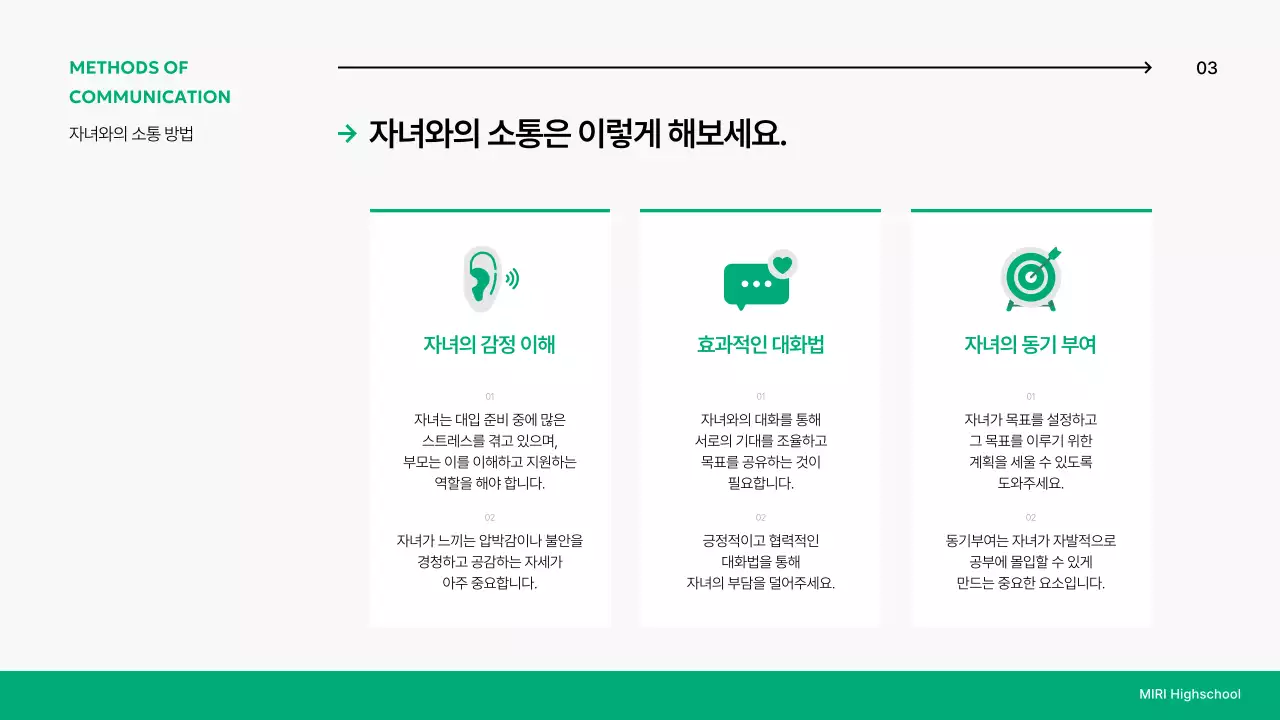 METHODS OF COMMUNICATION

자녀와의 소통 방법

03

자녀와의 소통은 이렇게 해보세요.

자녀의 감정 이해

01

자녀는 대입 준비 중에 많은 스트레스를 겪고 있으며, 부모는 이를 이해하고 지원하는 역할을 해야 합니다.

02

자녀가 느끼는 압박감이나 불안을 경청하고 공감하는 자세가 아주 중요합니다.

효과적인 대화법

01

자녀와의 대화를 통해 서로의 기대를 조율하고 목표를 공유하는 것이 필요합니다.

02

긍정적이고 협력적인 대화법을 통해 자녀의 부담을 덜어주세요.

자녀의 동기 부여

01

자녀가 목표를 설정하고 그 목표를 이루기 위한 계획을 세울 수 있도록 도와주세요.

02

동기부여는 자녀가 자발적으로 공부에 몰입할 수 있게 만드는 중요한 요소입니다.

MIRI Highschool